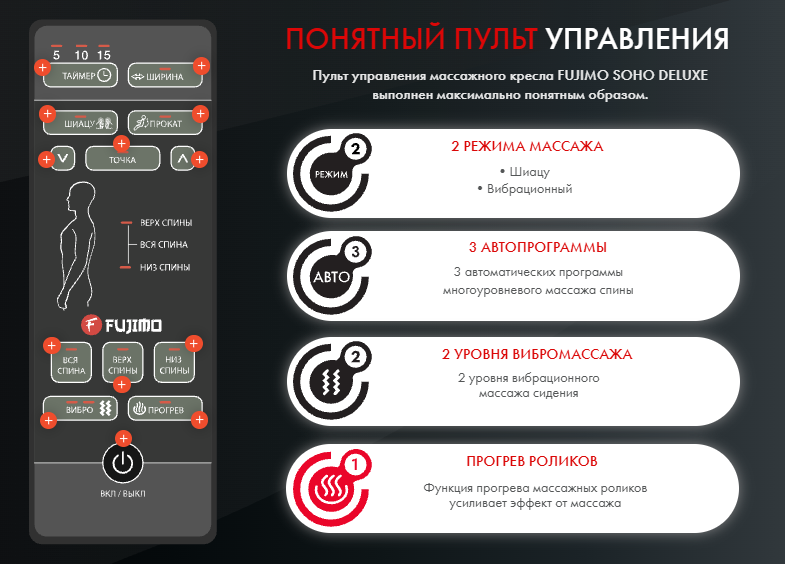 5 10 15

ТАЙМЕР

ШИРИНА

ШИАЦУ

ПРОКАТ

ТОЧКА

ВЕРХ СПИНЫ

ВСЯ СПИНА

НИЗ СПИНЫ

FUJIMO

ВСЯ СПИНА

ВЕРХ СПИНЫ

НИЗ СПИНЫ

ВИБРО

ПРОГРЕВ

ВКЛ / ВЫКЛ

ПОНЯТНЫЙ ПУЛЬТ УПРАВЛЕНИЯ

Пульт управления массажного кресла FUJIMO SOHO DELUXE выполнен максимально понятным образом.

2 РЕЖИМ

2 РЕЖИМА МАССАЖА

• Шиацу
• Вибрационный

3 АВТО

3 АВТОПРОГРАММЫ

3 автоматических программы многоуровневого массажа спины

2

2 УРОВНЯ ВИБРОМАССАЖА

2 уровня вибрационного массажа сидения

1

ПРОГРЕВ РОЛИКОВ

Функция прогрева массажных роликов усиливает эффект от массажа